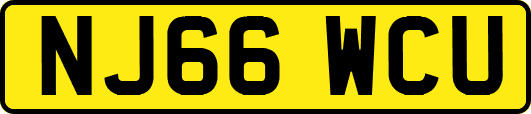 NJ66 WCU